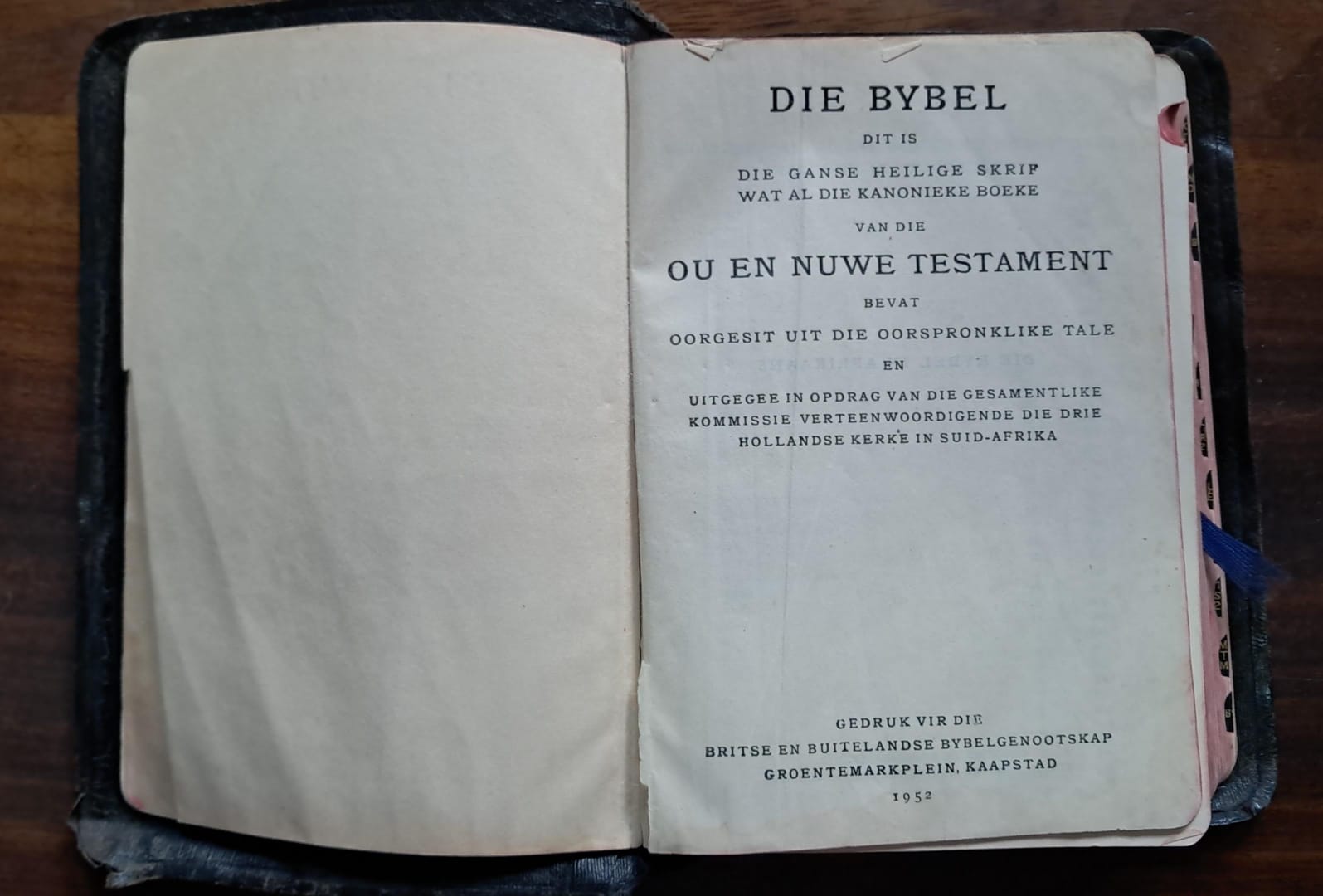 DIE BYBEL

DIT IS

DIE GANSE HEILIGE SKRIF
WAT AL DIE KANONIEKE BOEKE

VAN DIE

OU EN NUWE TESTAMENT

BEVAT

OORGESIT UIT DIE OORSPRONKLIKE TALE

EN

UITGEGEE IN OPDRAG VAN DIE GESAMENTLIKE KOMMISSIE VERTEENWOORDIGENDE DIE DRIE HOLLANDSE KERKE IN SUID-AFRIKA

GEDRUK VIR DIE
BRITSE EN BUITELANDSE BYBELGENOOTSKAP
GROENTEMARKPLEIN, KAAPSTAD
1952